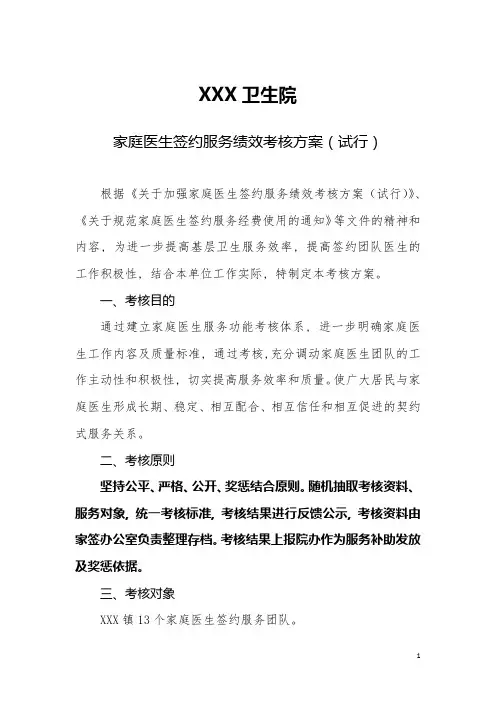 XXX 卫生院

家庭医生签约服务绩效考核方案（试行）

根据《关于加强家庭医生签约服务绩效考核方案（试行）》、《关于规范家庭医生签约服务经费使用的通知》等文件的精神和内容，为进一步提高基层卫生服务效率，提高签约团队医生的工作积极性，结合本单位工作实际，特制定本考核方案。

一、考核目的

通过建立家庭医生服务功能考核体系，进一步明确家庭医生工作内容及质量标准，通过考核，充分调动家庭医生团队的工作主动性和积极性，切实提高服务效率和质量。使广大居民与家庭医生形成长期、稳定、相互配合、相互信任和相互促进的契约式服务关系。

二、考核原则

坚持公平、严格、公开、奖惩结合原则。随机抽取考核资料、服务对象，统一考核标准，考核结果进行反馈公示，考核资料由家签办公室负责整理存档。考核结果上报院办作为服务补助发放及奖惩依据。

三、考核对象

XXX 镇 13 个家庭医生签约服务团队。

1